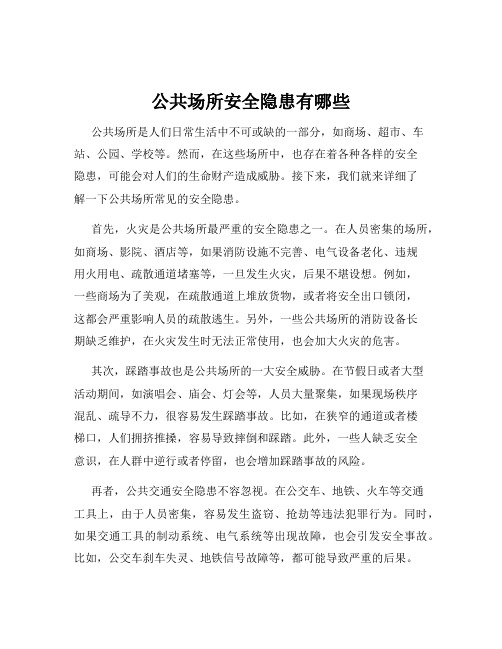 公共场所安全隐患有哪些

公共场所是人们日常生活中不可或缺的一部分，如商场、超市、车站、公园、学校等。然而，在这些场所中，也存在着各种各样的安全隐患，可能会对人们的生命财产造成威胁。接下来，我们就来详细了解一下公共场所常见的安全隐患。

首先，火灾是公共场所最严重的安全隐患之一。在人员密集的场所，如商场、影院、酒店等，如果消防设施不完善、电气设备老化、违规用火用电、疏散通道堵塞等，一旦发生火灾，后果不堪设想。例如，一些商场为了美观，在疏散通道上堆放货物，或者将安全出口锁闭，这都会严重影响人员的疏散逃生。另外，一些公共场所的消防设备长期缺乏维护，在火灾发生时无法正常使用，也会加大火灾的危害。

其次，踩踏事故也是公共场所的一大安全威胁。在节假日或者大型活动期间，如演唱会、庙会、灯会等，人员大量聚集，如果现场秩序混乱、疏导不力，很容易发生踩踏事故。比如，在狭窄的通道或者楼梯口，人们拥挤推搡，容易导致摔倒和踩踏。此外，一些人缺乏安全意识，在人群中逆行或者停留，也会增加踩踏事故的风险。

再者，公共交通安全隐患不容忽视。在公交车、地铁、火车等交通工具上，由于人员密集，容易发生盗窃、抢劫等违法犯罪行为。同时，如果交通工具的制动系统、电气系统等出现故障，也会引发安全事故。比如，公交车刹车失灵、地铁信号故障等，都可能导致严重的后果。